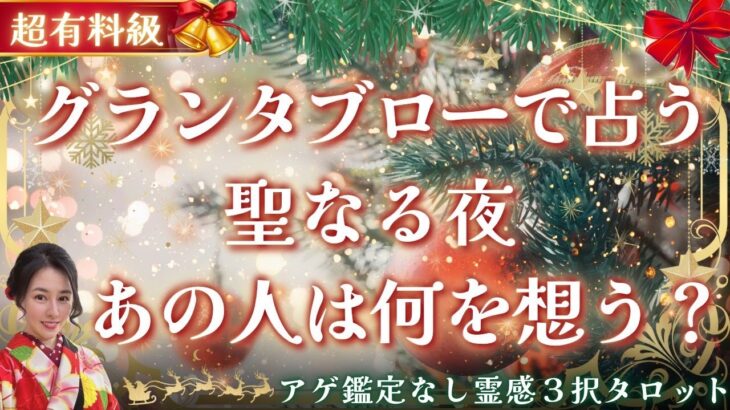 超有料級

グランタブローで占う
聖なる夜
あの人は何を想う？

アゲ鑑定なし霊感３択タロット